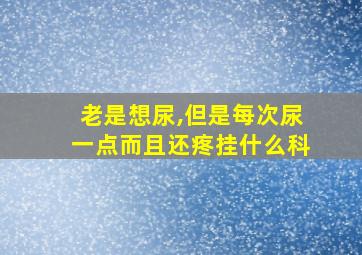 老是想尿,但是每次尿一点而且还疼挂什么科